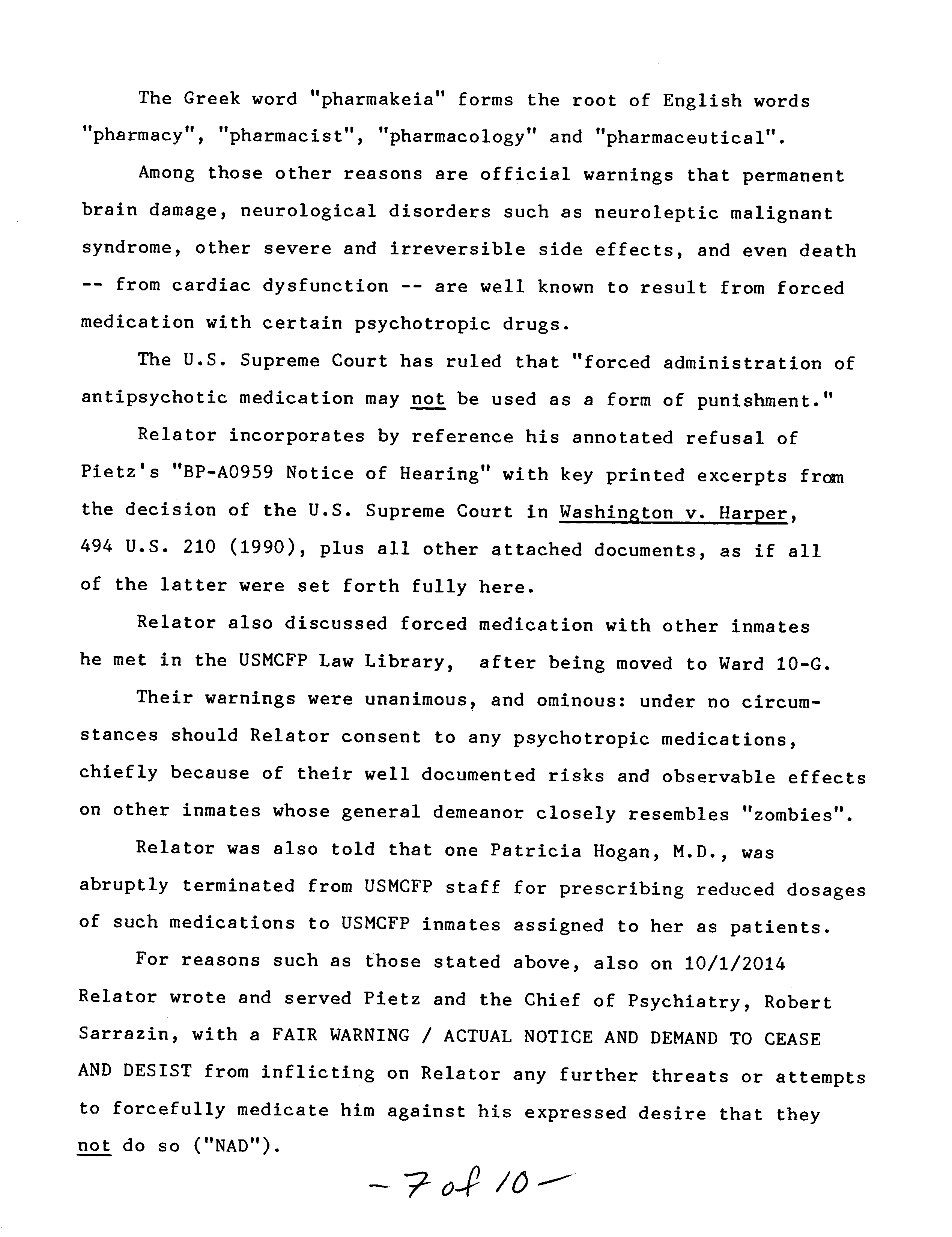 The Greek word "pharmakeia" forms the root of English words "pharmacy", "pharmacist", "pharmacology" and "pharmaceutical".

Among those other reasons are official warnings that permanent brain damage, neurological disorders such as neuroleptic malignant syndrome, other severe and irreversible side effects, and even death -- from cardiac dysfunction -- are well known to result from forced medication with certain psychotropic drugs.

The U.S. Supreme Court has ruled that "forced administration of antipsychotic medication may not be used as a form of punishment."

Relator incorporates by reference his annotated refusal of Pietz's "BP-A0959 Notice of Hearing" with key printed excerpts from the decision of the U.S. Supreme Court in Washington v. Harper, 494 U.S. 210 (1990), plus all other attached documents, as if all of the latter were set forth fully here.

Relator also discussed forced medication with other inmates he met in the USMCFP Law Library, after being moved to Ward 10-G.

Their warnings were unanimous, and ominous: under no circumstances should Relator consent to any psychotropic medications, chiefly because of their well documented risks and observable effects on other inmates whose general demeanor closely resembles "zombies".

Relator was also told that one Patricia Hogan, M.D., was abruptly terminated from USMCFP staff for prescribing reduced dosages of such medications to USMCFP inmates assigned to her as patients.

For reasons such as those stated above, also on 10/1/2014 Relator wrote and served Pietz and the Chief of Psychiatry, Robert Sarrazin, with a FAIR WARNING / ACTUAL NOTICE AND DEMAND TO CEASE AND DESIST from inflicting on Relator any further threats or attempts to forcefully medicate him against his expressed desire that they not do so ("NAD").

- 7 of 10 -